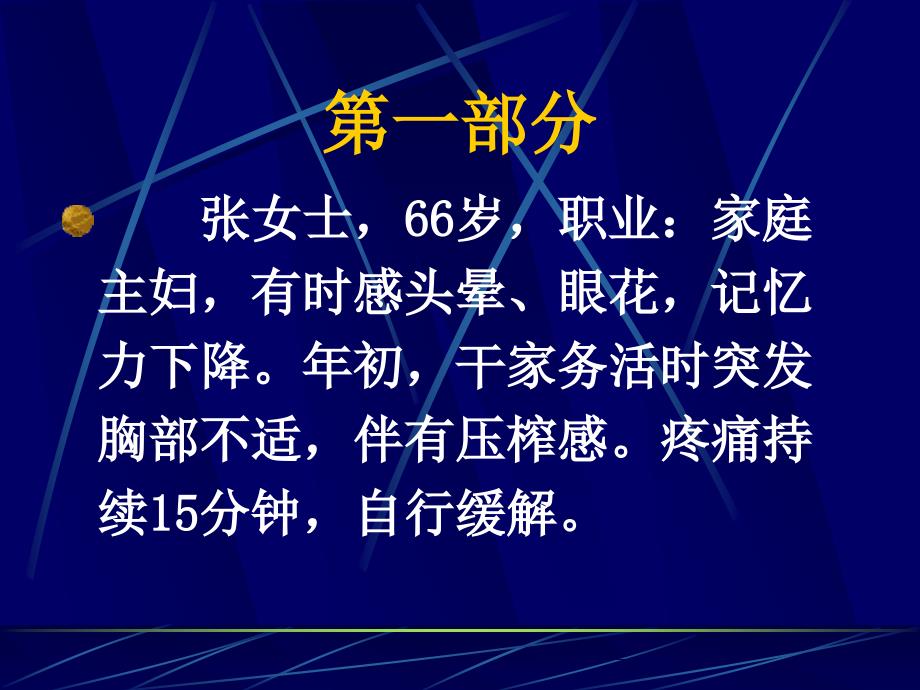 第一部分

张女士，66岁，职业：家庭主妇，有时感头晕、眼花，记忆力下降。年初，干家务活时突发胸部不适，伴有压榨感。疼痛持续15分钟，自行缓解。